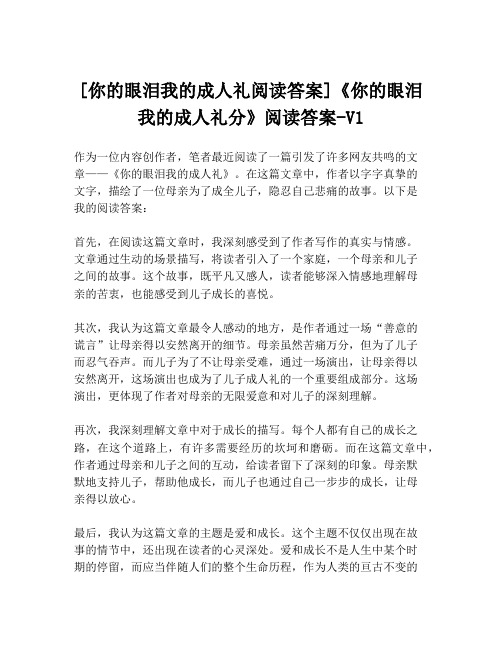 [你的眼泪我的成人礼阅读答案]《你的眼泪我的成人礼分》阅读答案-V1

作为一位内容创作者，笔者最近阅读了一篇引发了许多网友共鸣的文章——《你的眼泪我的成人礼》。在这篇文章中，作者以字字真挚的文字，描绘了一位母亲为了成全儿子，隐忍自己悲痛的故事。以下是我的阅读答案：

首先，在阅读这篇文章时，我深刻感受到了作者写作的真实与情感。文章通过生动的场景描写，将读者引入了一个家庭，一个母亲和儿子之间的故事。这个故事，既平凡又感人，读者能够深入情感地理解母亲的苦衷，也能感受到儿子成长的喜悦。

其次，我认为这篇文章最令人感动的地方，是作者通过一场“善意的谎言”让母亲得以安然离开的细节。母亲虽然苦痛万分，但为了儿子而忍气吞声。而儿子为了不让母亲受难，通过一场演出，让母亲得以安然离开，这场演出也成为了儿子成人礼的一个重要组成部分。这场演出，更体现了作者对母亲的无限爱意和对儿子的深刻理解。

再次，我深刻理解文章中对于成长的描写。每个人都有自己的成长之路，在这个道路上，有许多需要经历的坎坷和磨砺。而在这篇文章中，作者通过母亲和儿子之间的互动，给读者留下了深刻的印象。母亲默默地支持儿子，帮助他成长，而儿子也通过自己一步步的成长，让母亲得以放心。

最后，我认为这篇文章的主题是爱和成长。这个主题不仅仅出现在故事的情节中，还出现在读者的心灵深处。爱和成长不是人生中某个时期的停留，而应当伴随人们的整个生命历程，作为人类的亘古不变的